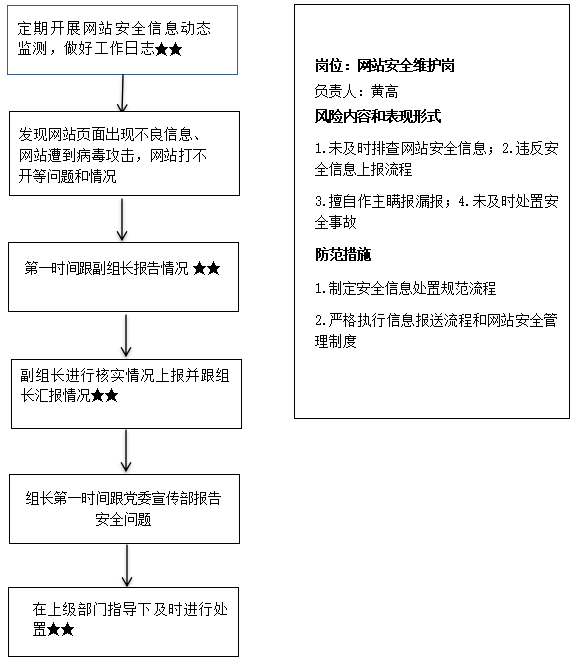 定期开展网站安全信息动态监测，做好工作日志★★

发现网站页面出现不良信息、网站遭到病毒攻击，网站打不开等问题和情况

第一时间跟副组长报告情况 ★★

副组长进行核实情况上报并跟组长汇报情况★★

组长第一时间跟党委宣传部报告安全问题

在上级部门指导下及时进行处置★★

岗位：网站安全维护岗

负责人：黄高

风险内容和表现形式

1.未及时排查网站安全信息；2.违反安全信息上报流程

3.擅自作主瞒报漏报；4.未及时处置安全事故

防范措施

1.制定安全信息处置规范流程

2.严格执行信息报送流程和网站安全管理制度